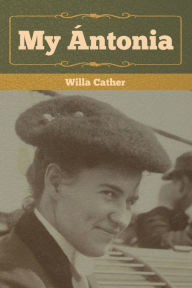 My Ántonia

Willa Cather